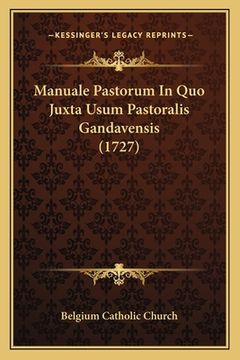 —KESSINGER'S LEGACY REPRINTS—

Manuale Pastorum In Quo Juxta Usum Pastoralis Gandavensis (1727)

Belgium Catholic Church